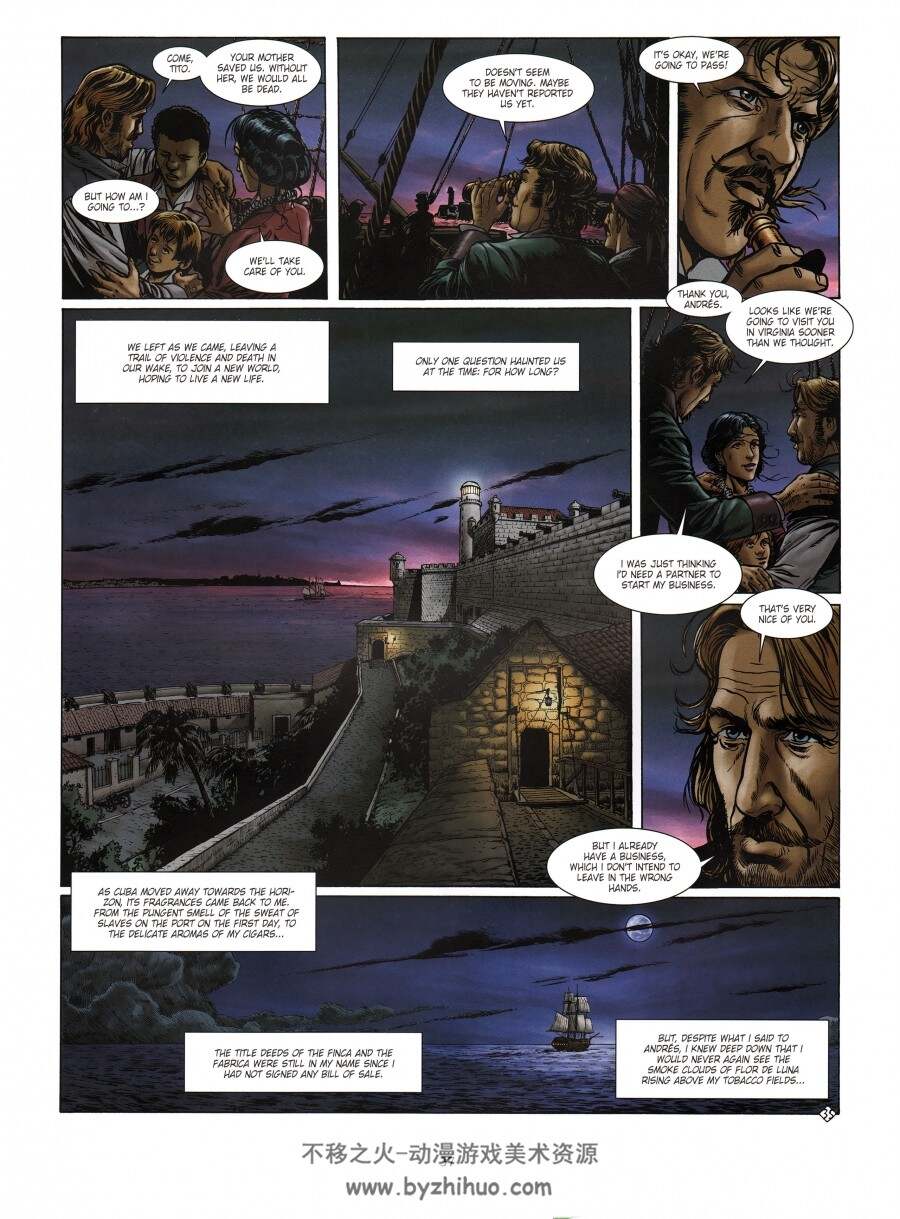 COME, TITO.

YOUR MOTHER SAVED US. WITHOUT HER, WE WOULD ALL BE DEAD.

BUT HOW AM I GOING TO...?

WE'LL TAKE CARE OF YOU.

DOESN'T SEEM TO BE MOVING. MAYBE THEY HAVEN'T REPORTED US YET.

IT'S OKAY, WE'RE GOING TO PASS!

WE LEFT AS WE CAME, LEAVING A TRAIL OF VIOLENCE AND DEATH IN OUR WAKE, TO JOIN A NEW WORLD, HOPING TO LIVE A NEW LIFE.

ONLY ONE QUESTION HAUNTED US AT THE TIME: FOR HOW LONG?

THANK YOU, ANDRÉS.

LOOKS LIKE WE'RE GOING TO VISIT YOU IN VIRGINIA SOONER THAN WE THOUGHT.

I WAS JUST THINKING I'D NEED A PARTNER TO START MY BUSINESS.

THAT'S VERY NICE OF YOU.

BUT I ALREADY HAVE A BUSINESS, WHICH I DON'T INTEND TO LEAVE IN THE WRONG HANDS.

AS CUBA MOVED AWAY TOWARDS THE HORIZON, ITS FRAGRANCES CAME BACK TO ME. FROM THE PUNGENT SMELL OF THE SWEAT OF SLAVES ON THE PORT ON THE FIRST DAY, TO THE DELICATE AROMAS OF MY CIGARS...

THE TITLE DEEDS OF THE FINCA AND THE FABRICA WERE STILL IN MY NAME SINCE I HAD NOT SIGNED ANY BILL OF SALE.

BUT, DESPITE WHAT I SAID TO ANDRÉS, I KNEW DEEP DOWN THAT I WOULD NEVER AGAIN SEE THE SMOKE CLOUDS OF FLOR DE LUNA RISING ABOVE MY TOBACCO FIELDS...

不移之火-动漫游戏美术资源
www.byzhihuo.com